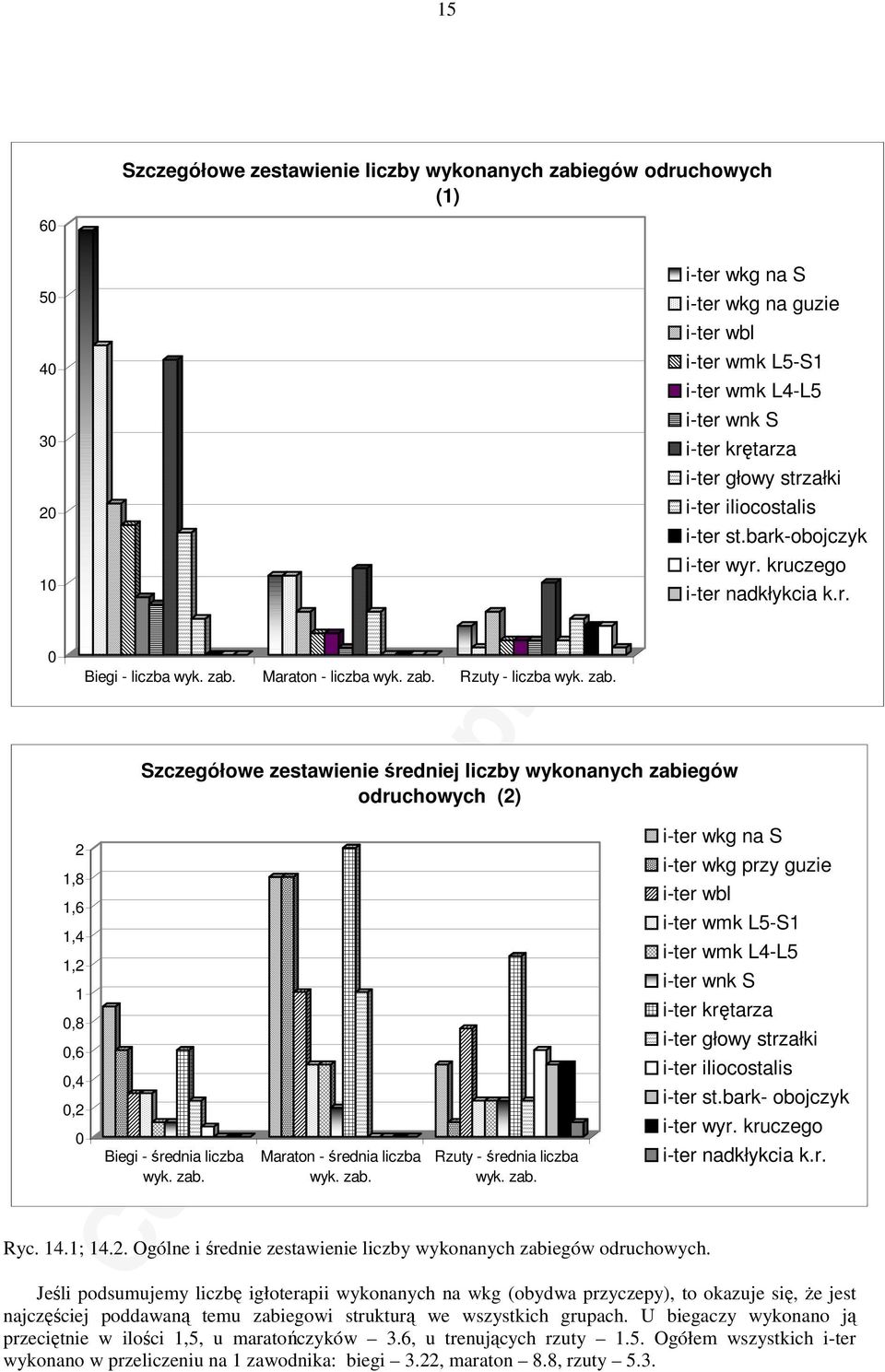 15

Szczegółowe zestawienie liczby wykonanych zabiegów odruchowych (1)

60
50
40
30
20
10
0

Biegi - liczba wyk. zab.
Maraton - liczba wyk. zab.
Rzuty - liczba wyk. zab.

i-ter wkg na S
i-ter wkg na guzie
i-ter wbl
i-ter wmk L5-S1
i-ter wmk L4-L5
i-ter wnk S
i-ter krętarza
i-ter głowy strzałki
i-ter iliocostalis
i-ter st.bark-obojczyk
i-ter wyr. kruczego
i-ter nadkłykcia k.r.

Szczegółowe zestawienie średniej liczby wykonanych zabiegów odruchowych (2)

2
1,8
1,6
1,4
1,2
1
0,8
0,6
0,4
0,2
0

Biegi - średnia liczba wyk. zab.
Maraton - średnia liczba wyk. zab.
Rzuty - średnia liczba wyk. zab.

i-ter wkg na S
i-ter wkg przy guzie
i-ter wbl
i-ter wmk L5-S1
i-ter wmk L4-L5
i-ter wnk S
i-ter krętarza
i-ter głowy strzałki
i-ter iliocostalis
i-ter st.bark- obojczyk
i-ter wyr. kruczego
i-ter nadkłykcia k.r.

Ryc. 14.1; 14.2. Ogólne i średnie zestawienie liczby wykonanych zabiegów odruchowych.

Jeśli podsumujemy liczbę igłoterapii wykonanych na wkg (obydwa przyczepy), to okazuje się, że jest najczęściej poddawaną temu zabiegowi strukturą we wszystkich grupach. U biegaczy wykonano ją przeciętnie w ilości 1,5, u maratończyków – 3.6, u trenujących rzuty – 1.5. Ogółem wszystkich i-ter wykonano w przeliczeniu na 1 zawodnika: biegi – 3.22, maraton – 8.8, rzuty – 5.3.